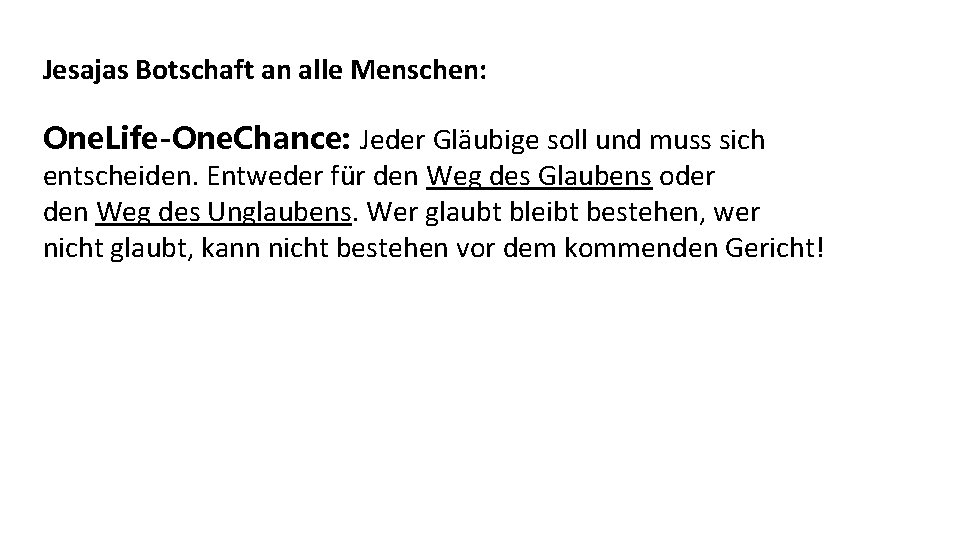 Jesajas Botschaft an alle Menschen:

OneLife-OneChance: Jeder Gläubige soll und muss sich entscheiden. Entweder für den Weg des Glaubens oder den Weg des Unglaubens. Wer glaubt bleibt bestehen, wer nicht glaubt, kann nicht bestehen vor dem kommenden Gericht!